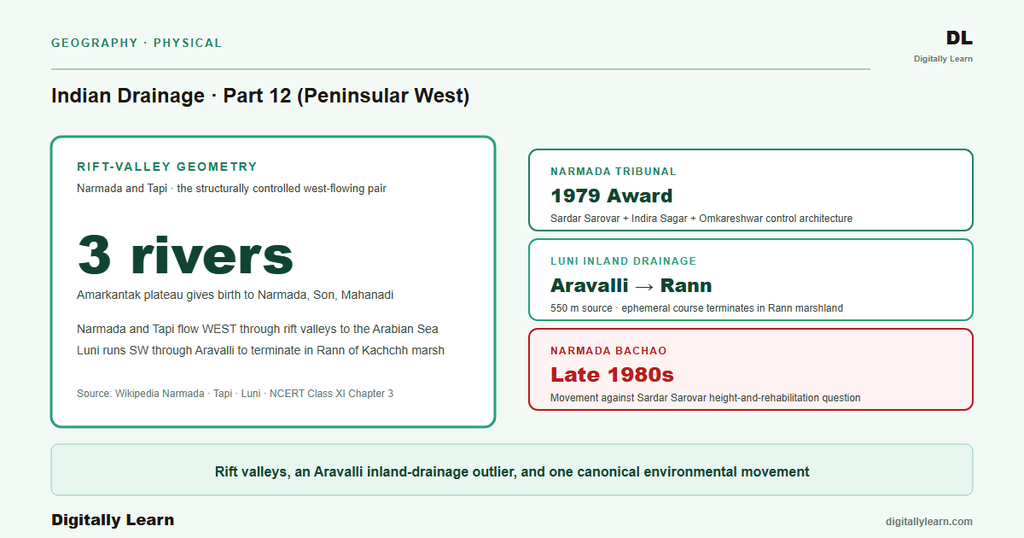 GEOGRAPHY · PHYSICAL

DL
Digitally Learn

Indian Drainage · Part 12 (Peninsular West)

RIFT-VALLEY GEOMETRY
Narmada and Tapi · the structurally controlled west-flowing pair

3 rivers

Amarkantak plateau gives birth to Narmada, Son, Mahanadi

Narmada and Tapi flow WEST through rift valleys to the Arabian Sea
Luni runs SW through Aravalli to terminate in Rann of Kachchh marsh

Source: Wikipedia Narmada · Tapi · Luni · NCERT Class XI Chapter 3

NARMADA TRIBUNAL
1979 Award
Sardar Sarovar + Indira Sagar + Omkareshwar control architecture

LUNI INLAND DRAINAGE
Aravalli → Rann
550 m source · ephemeral course terminates in Rann marshland

NARMADA BACHAO
Late 1980s
Movement against Sardar Sarovar height-and-rehabilitation question

Rift valleys, an Aravalli inland-drainage outlier, and one canonical environmental movement

Digitally Learn

digitallylearn.com